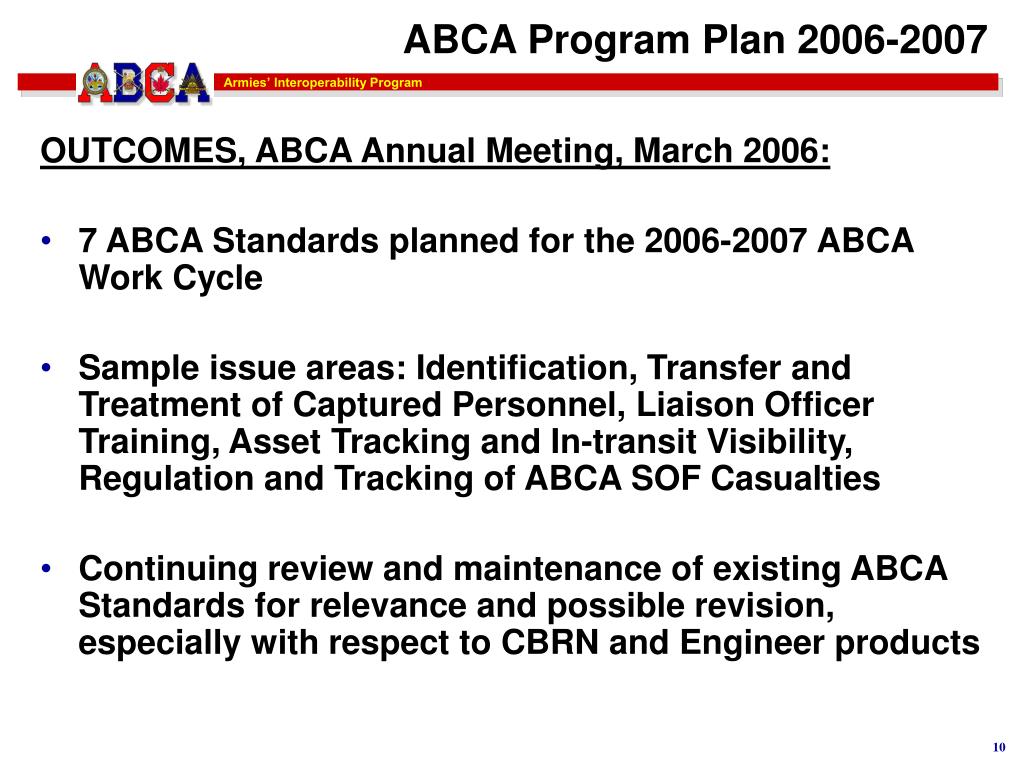 ABCA Program Plan 2006-2007

ABCA

Armies' Interoperability Program

OUTCOMES, ABCA Annual Meeting, March 2006:

• 7 ABCA Standards planned for the 2006-2007 ABCA Work Cycle

• Sample issue areas: Identification, Transfer and Treatment of Captured Personnel, Liaison Officer Training, Asset Tracking and In-transit Visibility, Regulation and Tracking of ABCA SOF Casualties

• Continuing review and maintenance of existing ABCA Standards for relevance and possible revision, especially with respect to CBRN and Engineer products

10